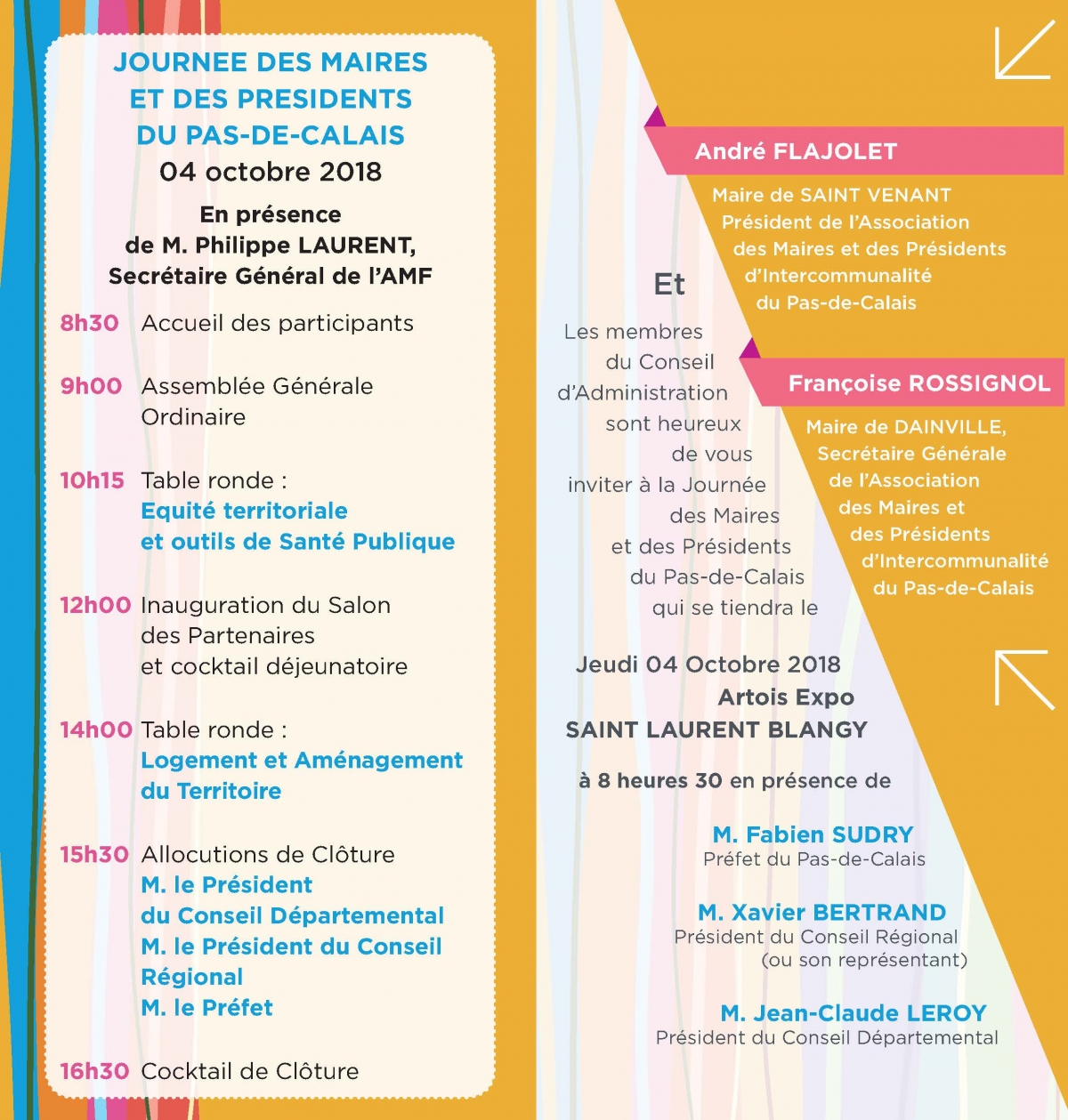 JOURNEE DES MAIRES ET DES PRESIDENTS DU PAS-DE-CALAIS
04 octobre 2018

En présence de M. Philippe LAURENT, Secrétaire Général de l'AMF

8h30 Accueil des participants

9h00 Assemblée Générale Ordinaire

10h15 Table ronde :
Equité territoriale et outils de Santé Publique

12h00 Inauguration du Salon des Partenaires et cocktail déjeunatoire

14h00 Table ronde :
Logement et Aménagement du Territoire

15h30 Allocutions de Clôture
M. le Président du Conseil Départemental
M. le Président du Conseil Régional
M. le Préfet

16h30 Cocktail de Clôture

André FLAJOLET
Maire de SAINT VENANT
Président de l'Association des Maires et des Présidents d'Intercommunalité du Pas-de-Calais

Et

Françoise ROSSIGNOL
Maire de DAINVILLE,
Secrétaire Générale de l'Association des Maires et des Présidents d'Intercommunalité du Pas-de-Calais

Les membres du Conseil d'Administration sont heureux de vous inviter à la Journée des Maires et des Présidents du Pas-de-Calais qui se tiendra le

Jeudi 04 Octobre 2018
Artois Expo
SAINT LAURENT BLANGY

à 8 heures 30 en présence de

M. Fabien SUDRY
Préfet du Pas-de-Calais

M. Xavier BERTRAND
Président du Conseil Régional
(ou son représentant)

M. Jean-Claude LEROY
Président du Conseil Départemental